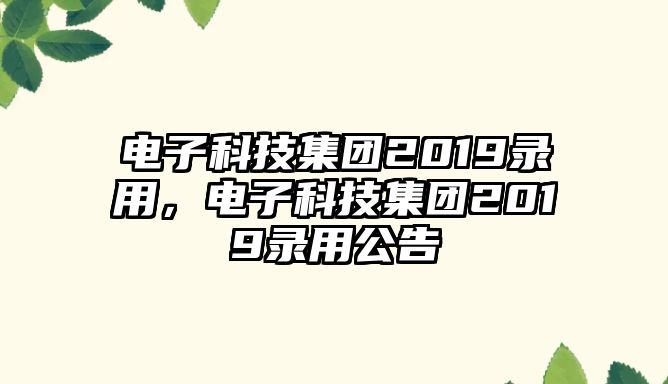 电子科技集团2019录用，电子科技集团2019录用公告